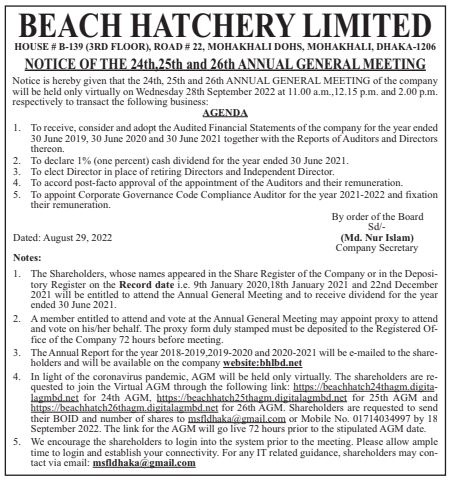 BEACH HATCHERY LIMITED

HOUSE # B-139 (3RD FLOOR), ROAD # 22, MOHAKHALI DOHS, MOHAKHALI, DHAKA-1206

NOTICE OF THE 24th,25th and 26th ANNUAL GENERAL MEETING

Notice is hereby given that the 24th, 25th and 26th ANNUAL GENERAL MEETING of the company will be held only virtually on Wednesday 28th September 2022 at 11.00 a.m.,12.15 p.m. and 2.00 p.m. respectively to transact the following business:

AGENDA

1. To receive, consider and adopt the Audited Financial Statements of the company for the year ended 30 June 2019, 30 June 2020 and 30 June 2021 together with the Reports of Auditors and Directors thereon.
2. To declare 1% (one percent) cash dividend for the year ended 30 June 2021.
3. To elect Director in place of retiring Directors and Independent Director.
4. To accord post-facto approval of the appointment of the Auditors and their remuneration.
5. To appoint Corporate Governance Code Compliance Auditor for the year 2021-2022 and fixation their remuneration.

By order of the Board
Sd/-
(Md. Nur Islam)
Company Secretary

Dated: August 29, 2022

Notes:

1. The Shareholders, whose names appeared in the Share Register of the Company or in the Depository Register on the Record date i.e. 9th January 2020,18th January 2021 and 22nd December 2021 will be entitled to attend the Annual General Meeting and to receive dividend for the year ended 30 June 2021.
2. A member entitled to attend and vote at the Annual General Meeting may appoint proxy to attend and vote on his/her behalf. The proxy form duly stamped must be deposited to the Registered Office of the Company 72 hours before meeting.
3. The Annual Report for the year 2018-2019,2019-2020 and 2020-2021 will be e-mailed to the shareholders and will be available on the company website:bhlbd.net
4. In light of the coronavirus pandemic, AGM will be held only virtually. The shareholders are requested to join the Virtual AGM through the following link: https://beachhatch24thagm.digitalagmbd.net for 24th AGM, https://beachhatch25thagm.digitalagmbd.net for 25th AGM and https://beachhatch26thagm.digitalagmbd.net for 26th AGM. Shareholders are requested to send their BOID and number of shares to msfldhaka@gmail.com or Mobile No. 01714034997 by 18 September 2022. The link for the AGM will go live 72 hours prior to the stipulated AGM date.
5. We encourage the shareholders to login into the system prior to the meeting. Please allow ample time to login and establish your connectivity. For any IT related guidance, shareholders may contact via email: msfldhaka@gmail.com